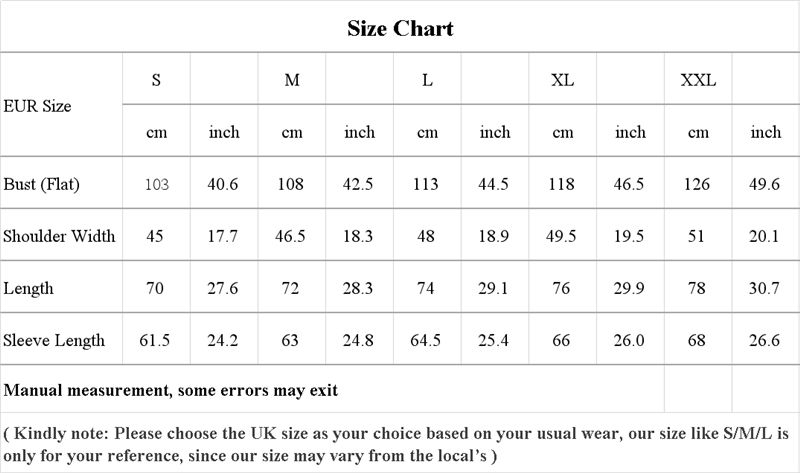 Size Chart

| EUR Size | S | | M | | L | | XL | | XXL | |
|---|---|---|---|---|---|---|---|---|---|---|
| | cm | inch | cm | inch | cm | inch | cm | inch | cm | inch |
| Bust (Flat) | 103 | 40.6 | 108 | 42.5 | 113 | 44.5 | 118 | 46.5 | 126 | 49.6 |
| Shoulder Width | 45 | 17.7 | 46.5 | 18.3 | 48 | 18.9 | 49.5 | 19.5 | 51 | 20.1 |
| Length | 70 | 27.6 | 72 | 28.3 | 74 | 29.1 | 76 | 29.9 | 78 | 30.7 |
| Sleeve Length | 61.5 | 24.2 | 63 | 24.8 | 64.5 | 25.4 | 66 | 26.0 | 68 | 26.6 |

Manual measurement, some errors may exit

( Kindly note: Please choose the UK size as your choice based on your usual wear, our size like S/M/L is only for your reference, since our size may vary from the local's )